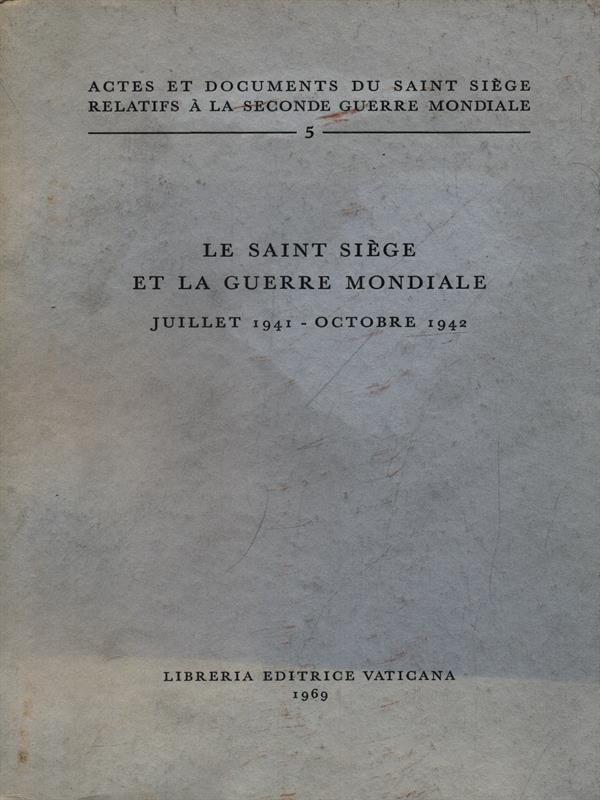 ACTES ET DOCUMENTS DU SAINT SIÈGE RELATIFS À LA SECONDE GUERRE MONDIALE

5

LE SAINT SIÈGE
ET LA GUERRE MONDIALE

JUILLET 1941 - OCTOBRE 1942

LIBRERIA EDITRICE VATICANA
1969